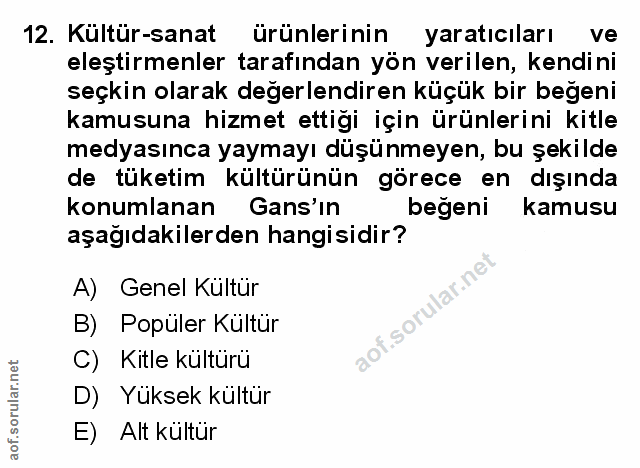 12. Kültür-sanat ürünlerinin yaratıcıları ve eleştirmenler tarafından yön verilen, kendini seçkin olarak değerlendiren küçük bir beğeni kamusuna hizmet ettiği için ürünlerini kitle medyasınca yaymayı düşünmeyen, bu şekilde de tüketim kültürünün görece en dışında konumlanan Gans'ın beğeni kamusu aşağıdakilerden hangisidir?

A) Genel Kültür
B) Popüler Kültür
C) Kitle kültürü
D) Yüksek kültür
E) Alt kültür

aof.sorular.net